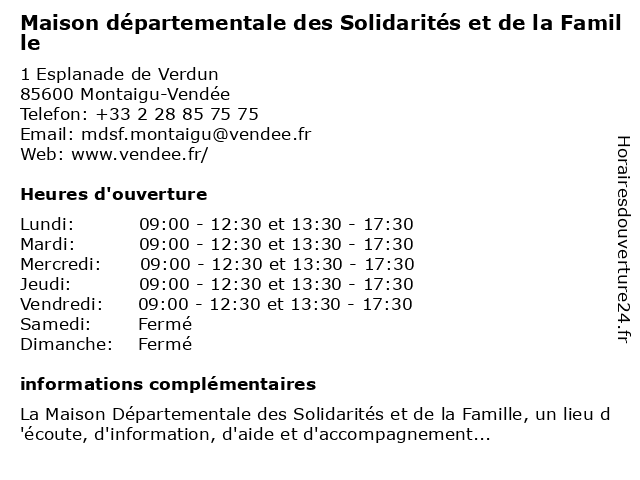 Maison départementale des Solidarités et de la Famille

1 Esplanade de Verdun
85600 Montaigu-Vendée
Telefon: +33 2 28 85 75 75
Email: mdsf.montaigu@vendee.fr
Web: www.vendee.fr/

Heures d'ouverture

| | |
|---|---|
| Lundi: | 09:00 - 12:30 et 13:30 - 17:30 |
| Mardi: | 09:00 - 12:30 et 13:30 - 17:30 |
| Mercredi: | 09:00 - 12:30 et 13:30 - 17:30 |
| Jeudi: | 09:00 - 12:30 et 13:30 - 17:30 |
| Vendredi: | 09:00 - 12:30 et 13:30 - 17:30 |
| Samedi: | Fermé |
| Dimanche: | Fermé |

informations complémentaires

La Maison Départementale des Solidarités et de la Famille, un lieu d'écoute, d'information, d'aide et d'accompagnement...

Horairesdouverture24.fr